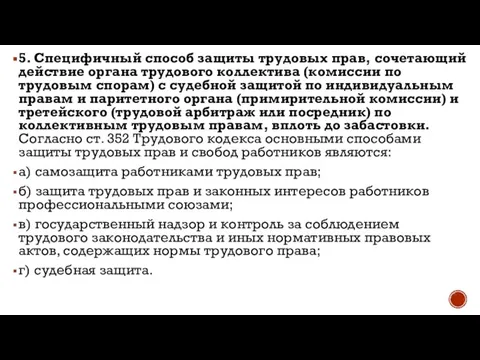 5. Специфичный способ защиты трудовых прав, сочетающий действие органа трудового коллектива (комиссии по трудовым спорам) с судебной защитой по индивидуальным правам и паритетного органа (примирительной комиссии) и третейского (трудовой арбитраж или посредник) по коллективным трудовым правам, вплоть до забастовки. Согласно ст. 352 Трудового кодекса основными способами защиты трудовых прав и свобод работников являются:

а) самозащита работниками трудовых прав;

б) защита трудовых прав и законных интересов работников профессиональными союзами;

в) государственный надзор и контроль за соблюдением трудового законодательства и иных нормативных правовых актов, содержащих нормы трудового права;

г) судебная защита.